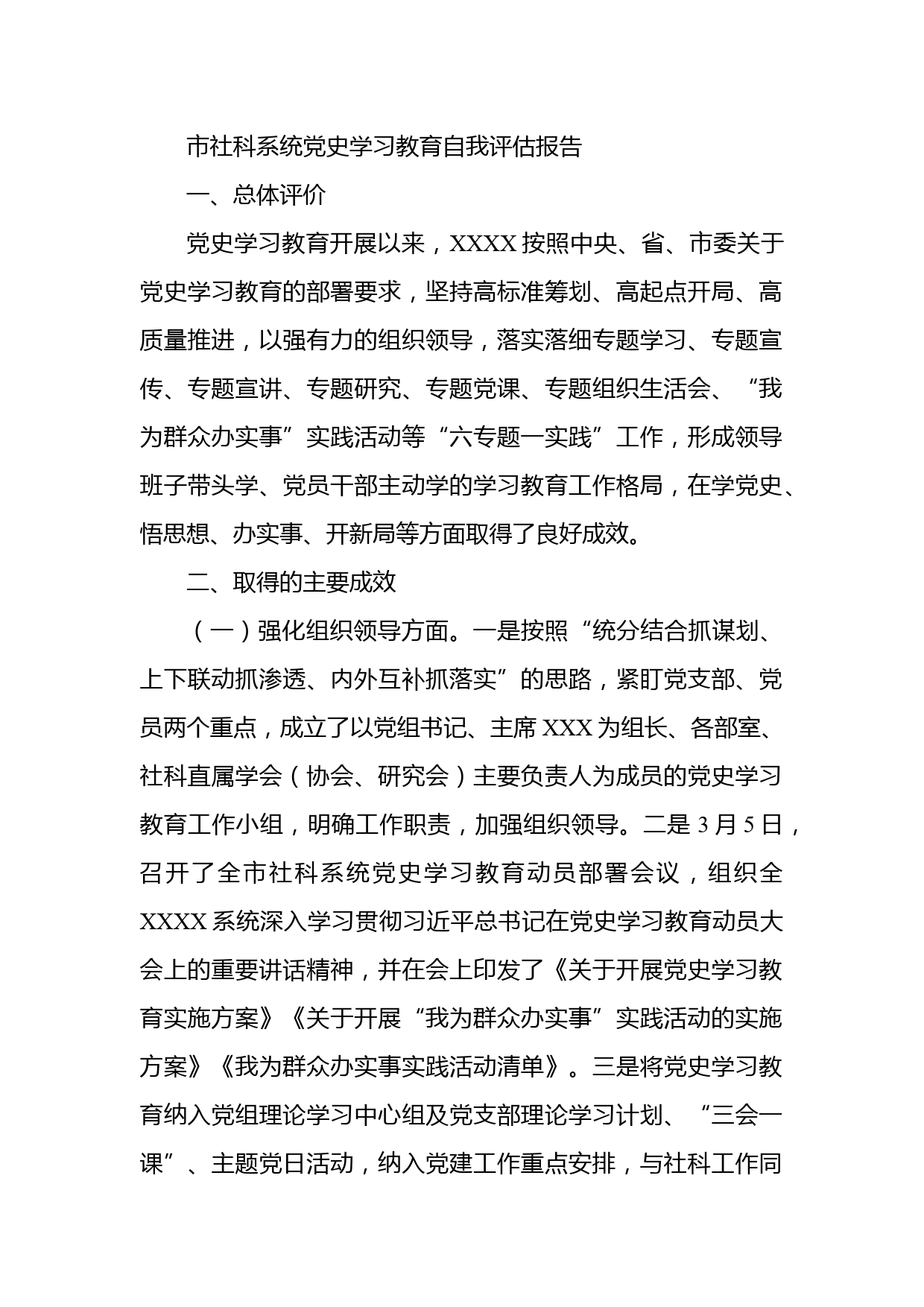 市社科系统党史学习教育自我评估报告

一、总体评价

党史学习教育开展以来，XXXX 按照中央、省、市委关于党史学习教育的部署要求，坚持高标准筹划、高起点开局、高质量推进，以强有力的组织领导，落实落细专题学习、专题宣传、专题宣讲、专题研究、专题党课、专题组织生活会、“我为群众办实事”实践活动等“六专题一实践”工作，形成领导班子带头学、党员干部主动学的学习教育工作格局，在学党史、悟思想、办实事、开新局等方面取得了良好成效。

二、取得的主要成效

（一）强化组织领导方面。一是按照“统分结合抓谋划、上下联动抓渗透、内外互补抓落实”的思路，紧盯党支部、党员两个重点，成立了以党组书记、主席 XXX 为组长、各部室、社科直属学会（协会、研究会）主要负责人为成员的党史学习教育工作小组，明确工作职责，加强组织领导。二是 3 月 5 日，召开了全市社科系统党史学习教育动员部署会议，组织全 XXXX 系统深入学习贯彻习近平总书记在党史学习教育动员大会上的重要讲话精神，并在会上印发了《关于开展党史学习教育实施方案》《关于开展“我为群众办实事”实践活动的实施方案》《我为群众办实事实践活动清单》。三是将党史学习教育纳入党组理论学习中心组及党支部理论学习计划、“三会一课”、主题党日活动，纳入党建工作重点安排，与社科工作同